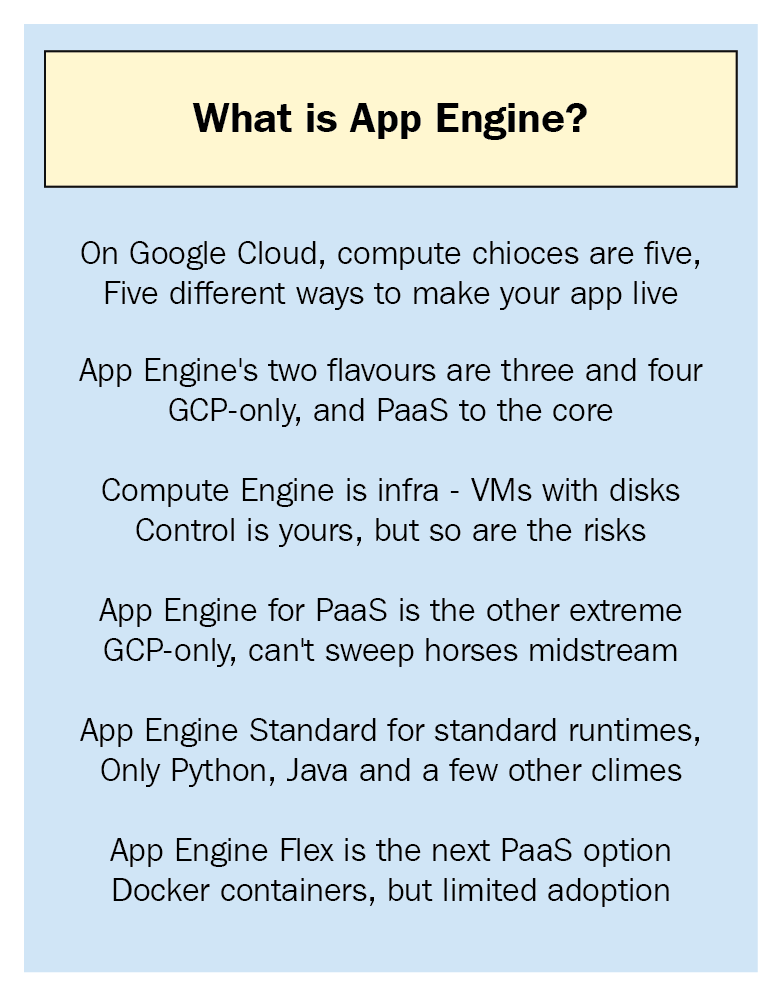 What is App Engine?

On Google Cloud, compute chioces are five,
Five different ways to make your app live

App Engine's two flavours are three and four
GCP-only, and PaaS to the core

Compute Engine is infra - VMs with disks
Control is yours, but so are the risks

App Engine for PaaS is the other extreme
GCP-only, can't sweep horses midstream

App Engine Standard for standard runtimes,
Only Python, Java and a few other climes

App Engine Flex is the next PaaS option
Docker containers, but limited adoption